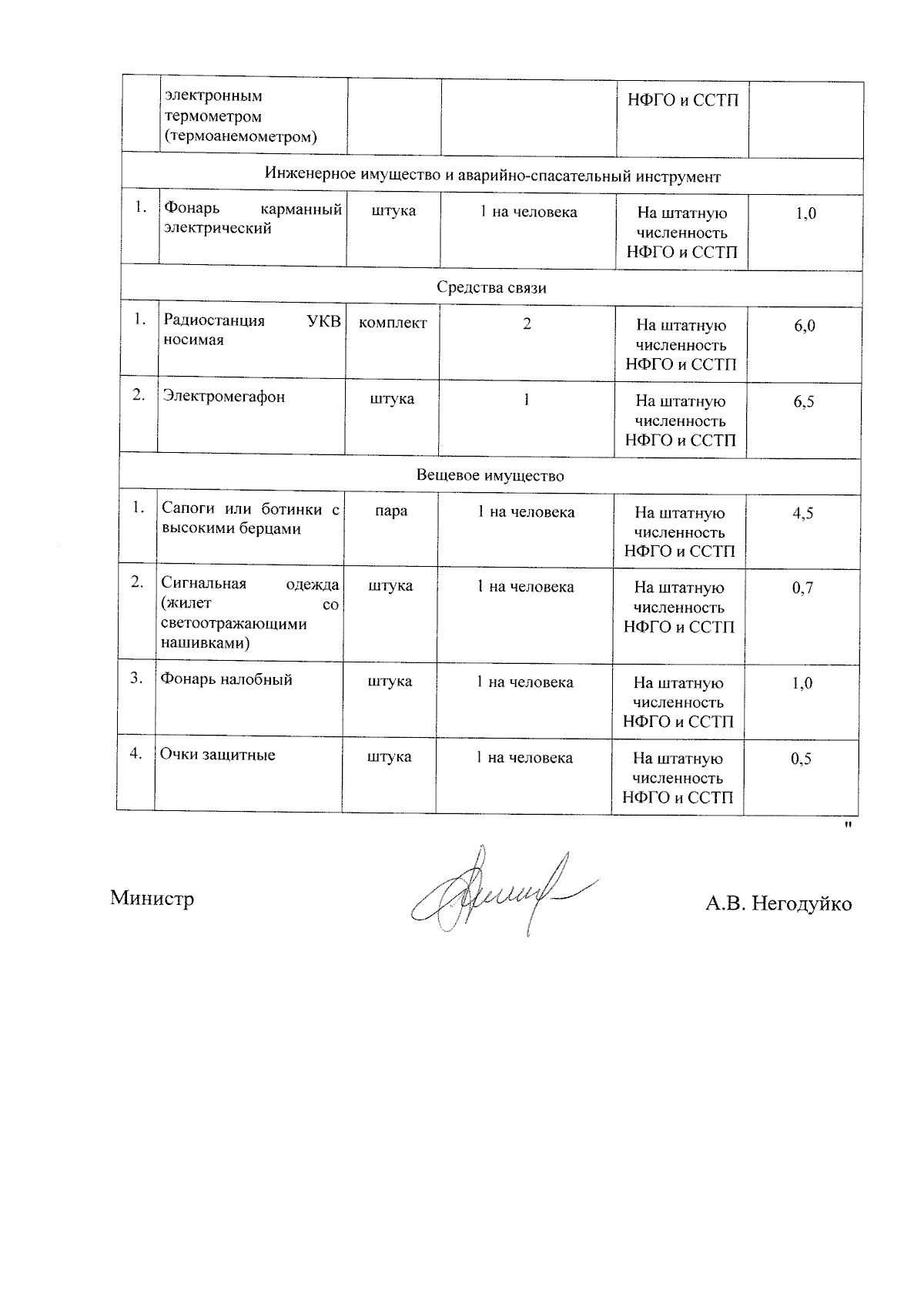 | | электронным термометром (термоанемометром) | | | НФГО и ССТП | |
|---|---|---|---|---|---|
| Инженерное имущество и аварийно-спасательный инструмент | | | | | |
| 1. | Фонарь карманный электрический | штука | 1 на человека | На штатную численность НФГО и ССТП | 1,0 |
| Средства связи | | | | | |
| 1. | Радиостанция УКВ носимая | комплект | 2 | На штатную численность НФГО и ССТП | 6,0 |
| 2. | Электромегафон | штука | 1 | На штатную численность НФГО и ССТП | 6,5 |
| Вещевое имущество | | | | | |
| 1. | Сапоги или ботинки с высокими берцами | пара | 1 на человека | На штатную численность НФГО и ССТП | 4,5 |
| 2. | Сигнальная одежда (жилет со светоотражающими нашивками) | штука | 1 на человека | На штатную численность НФГО и ССТП | 0,7 |
| 3. | Фонарь налобный | штука | 1 на человека | На штатную численность НФГО и ССТП | 1,0 |
| 4. | Очки защитные | штука | 1 на человека | На штатную численность НФГО и ССТП | 0,5 |

"

Министр А.В. Негодуйко